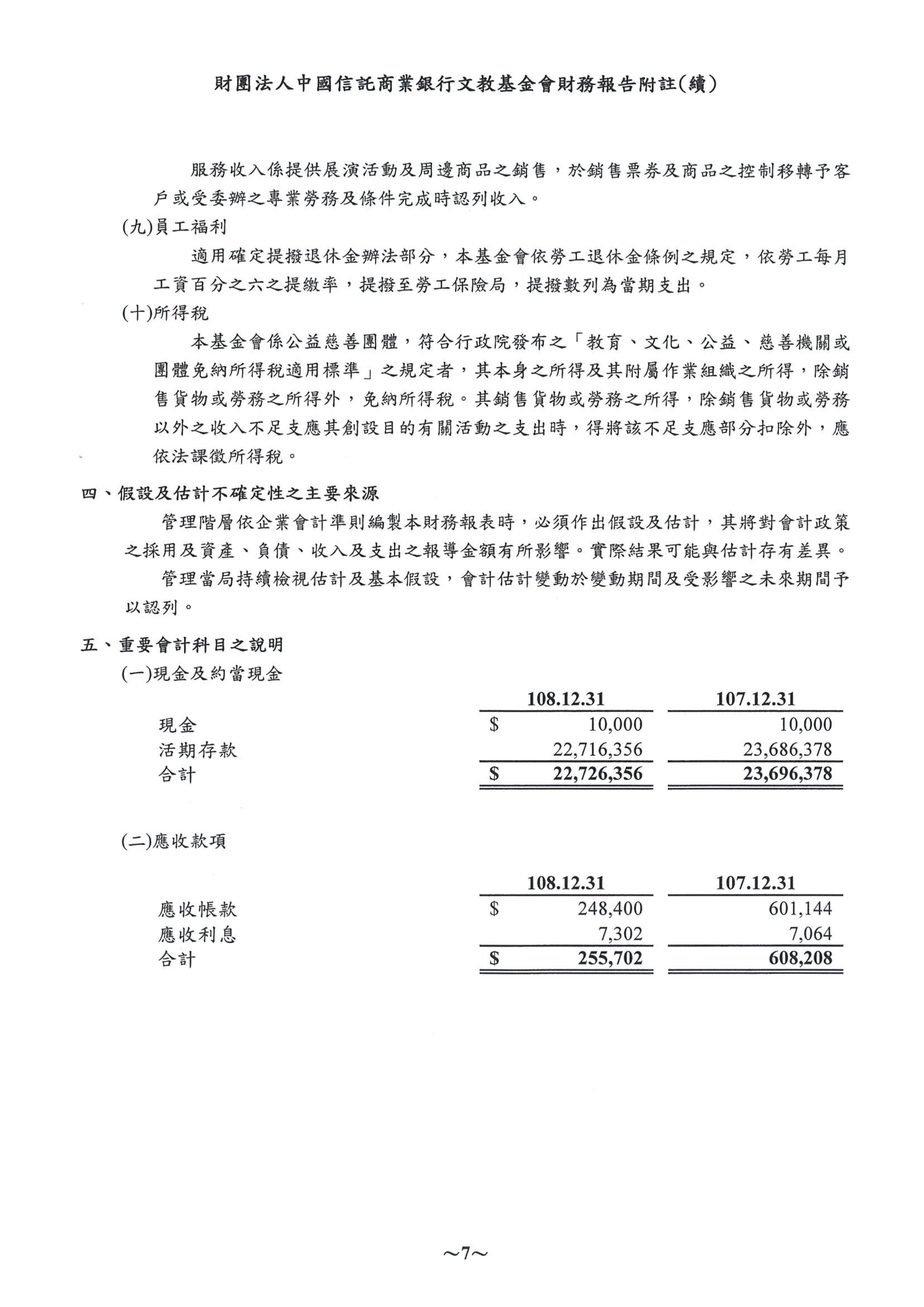 財團法人中國信託商業銀行文教基金會財務報告附註(續)

服務收入係提供展演活動及周邊商品之銷售，於銷售票券及商品之控制移轉予客戶或受委辦之專業勞務及條件完成時認列收入。

(九)員工福利

適用確定提撥退休金辦法部分，本基金會依勞工退休金條例之規定，依勞工每月工資百分之六之提繳率，提撥至勞工保險局，提撥數列為當期支出。

(十)所得稅

本基金會係公益慈善團體，符合行政院發布之「教育、文化、公益、慈善機關或團體免納所得稅適用標準」之規定者，其本身之所得及其附屬作業組織之所得，除銷售貨物或勞務之所得外，免納所得稅。其銷售貨物或勞務之所得，除銷售貨物或勞務以外之收入不足支應其創設目的有關活動之支出時，得將該不足支應部分扣除外，應依法課徵所得稅。

四、假設及估計不確定性之主要來源

管理階層依企業會計準則編製本財務報表時，必須作出假設及估計，其將對會計政策之採用及資產、負債、收入及支出之報導金額有所影響。實際結果可能與估計存有差異。

管理當局持續檢視估計及基本假設，會計估計變動於變動期間及受影響之未來期間予以認列。

五、重要會計科目之說明

(一)現金及約當現金

| | 108.12.31 | 107.12.31 |
|---|---|---|
| 現金 | $ 10,000 | 10,000 |
| 活期存款 | 22,716,356 | 23,686,378 |
| 合計 | $ 22,726,356 | 23,696,378 |

(二)應收款項

| | 108.12.31 | 107.12.31 |
|---|---|---|
| 應收帳款 | $ 248,400 | 601,144 |
| 應收利息 | 7,302 | 7,064 |
| 合計 | $ 255,702 | 608,208 |

~7~